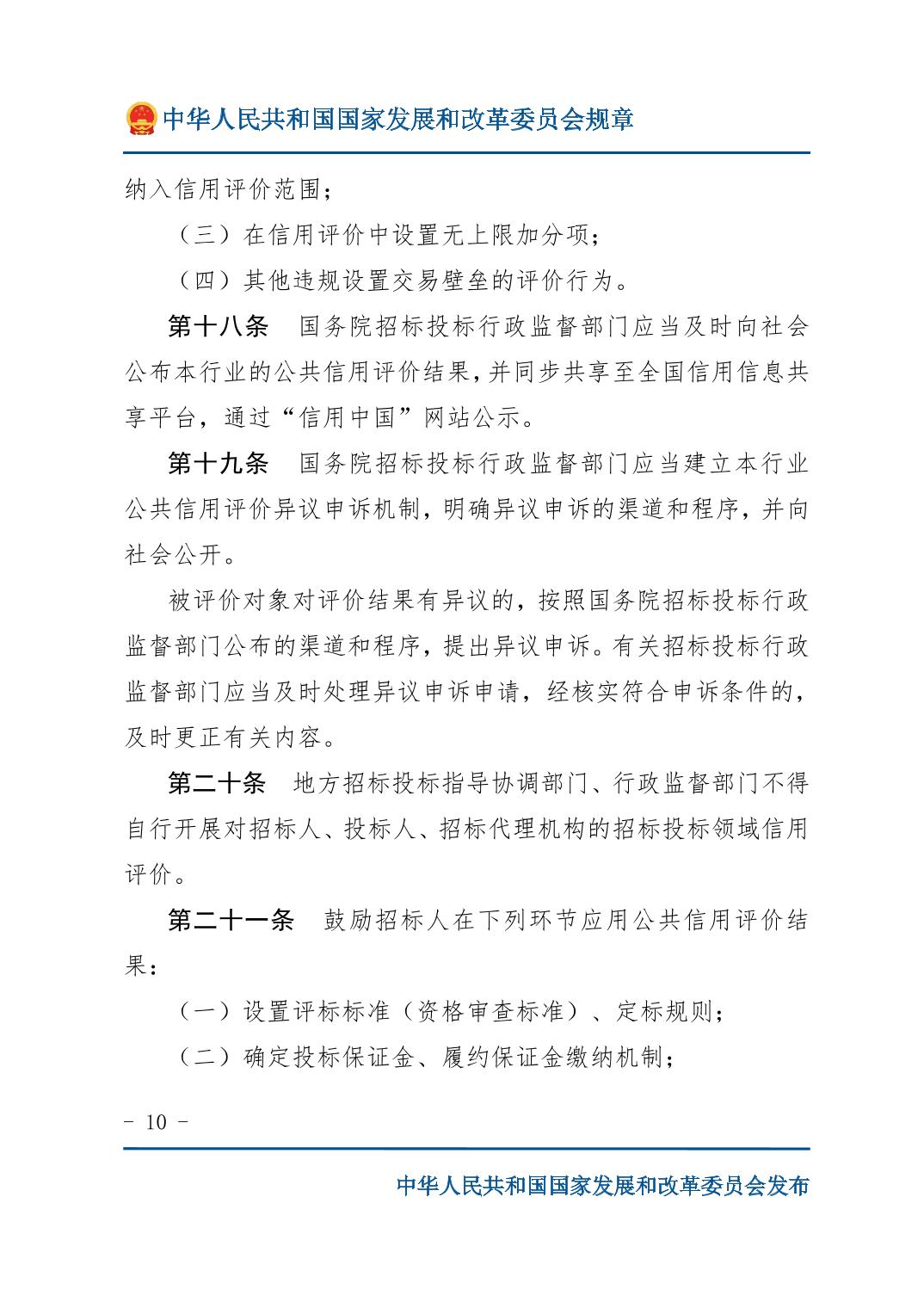 中华人民共和国国家发展和改革委员会规章

纳入信用评价范围；

（三）在信用评价中设置无上限加分项；

（四）其他违规设置交易壁垒的评价行为。

第十八条　国务院招标投标行政监督部门应当及时向社会公布本行业的公共信用评价结果，并同步共享至全国信用信息共享平台，通过“信用中国”网站公示。

第十九条　国务院招标投标行政监督部门应当建立本行业公共信用评价异议申诉机制，明确异议申诉的渠道和程序，并向社会公开。

被评价对象对评价结果有异议的，按照国务院招标投标行政监督部门公布的渠道和程序，提出异议申诉。有关招标投标行政监督部门应当及时处理异议申诉申请，经核实符合申诉条件的，及时更正有关内容。

第二十条　地方招标投标指导协调部门、行政监督部门不得自行开展对招标人、投标人、招标代理机构的招标投标领域信用评价。

第二十一条　鼓励招标人在下列环节应用公共信用评价结果：

（一）设置评标标准（资格审查标准）、定标规则；

（二）确定投标保证金、履约保证金缴纳机制；

－ 10 －

中华人民共和国国家发展和改革委员会发布